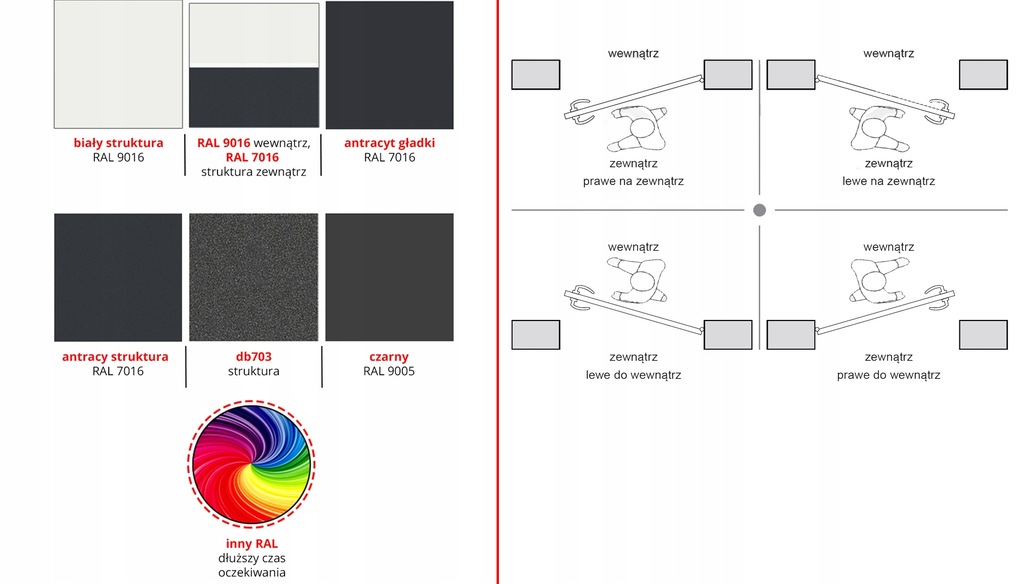 biały struktura
RAL 9016

RAL 9016 wewnątrz,
RAL 7016
struktura zewnątrz

antracyt gładki
RAL 7016

antracy struktura
RAL 7016

db703
struktura

czarny
RAL 9005

inny RAL
dłuższy czas
oczekiwania

wewnątrz
zewnątrz
prawe na zewnątrz

wewnątrz
zewnątrz
lewe na zewnątrz

wewnątrz
zewnątrz
lewe do wewnątrz

wewnątrz
zewnątrz
prawe do wewnątrz